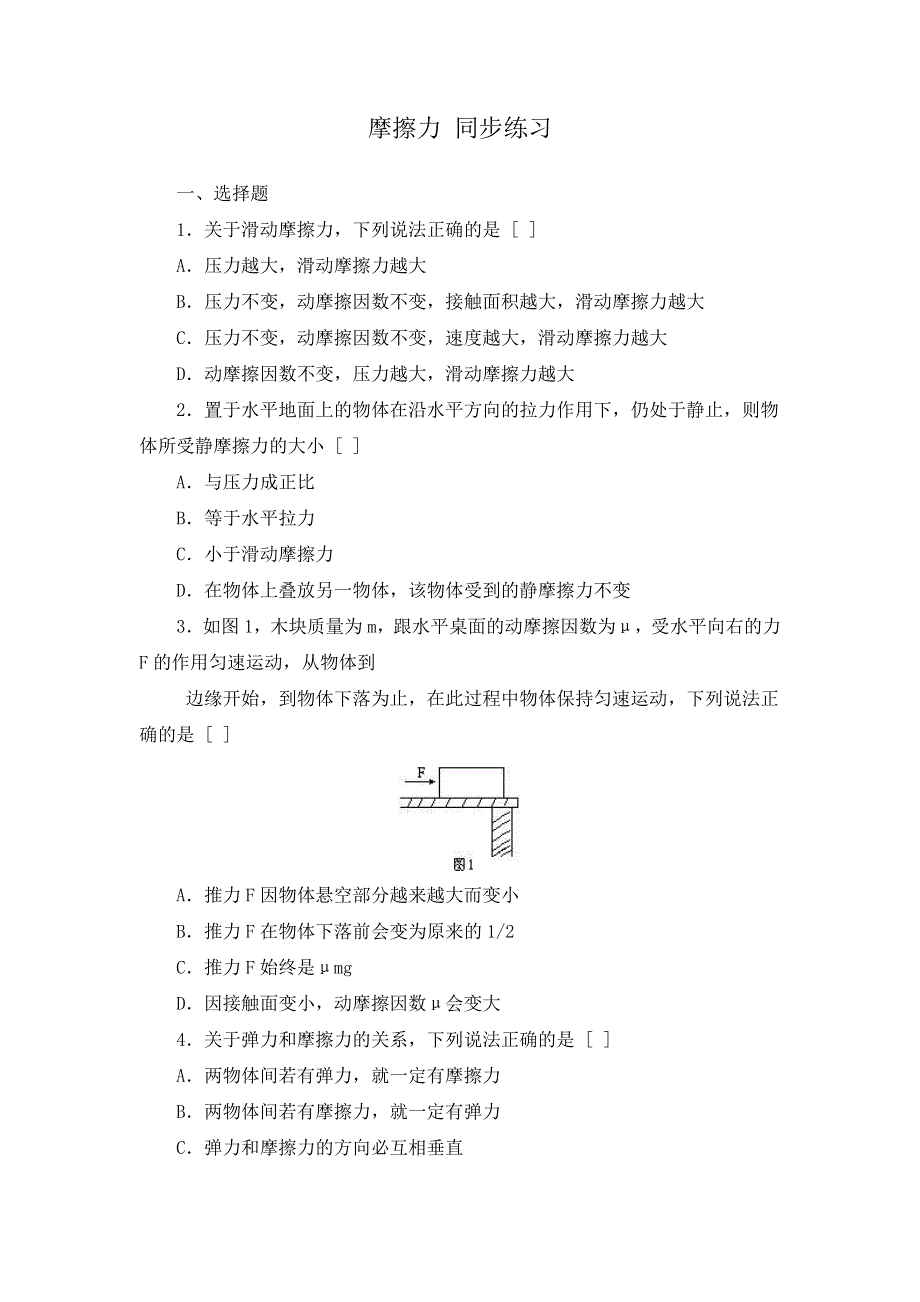 摩擦力 同步练习

一、选择题

1．关于滑动摩擦力，下列说法正确的是 [ ]

A．压力越大，滑动摩擦力越大

B．压力不变，动摩擦因数不变，接触面积越大，滑动摩擦力越大

C．压力不变，动摩擦因数不变，速度越大，滑动摩擦力越大

D．动摩擦因数不变，压力越大，滑动摩擦力越大

2．置于水平地面上的物体在沿水平方向的拉力作用下，仍处于静止，则物体所受静摩擦力的大小 [ ]

A．与压力成正比

B．等于水平拉力

C．小于滑动摩擦力

D．在物体上叠放另一物体，该物体受到的静摩擦力不变

3．如图1，木块质量为m，跟水平桌面的动摩擦因数为μ，受水平向右的力F的作用匀速运动，从物体到

边缘开始，到物体下落为止，在此过程中物体保持匀速运动，下列说法正确的是 [ ]

F

图1

A．推力F因物体悬空部分越来越大而变小

B．推力F在物体下落前会变为原来的1/2

C．推力F始终是μmg

D．因接触面变小，动摩擦因数μ会变大

4．关于弹力和摩擦力的关系，下列说法正确的是 [ ]

A．两物体间若有弹力，就一定有摩擦力

B．两物体间若有摩擦力，就一定有弹力

C．弹力和摩擦力的方向必互相垂直